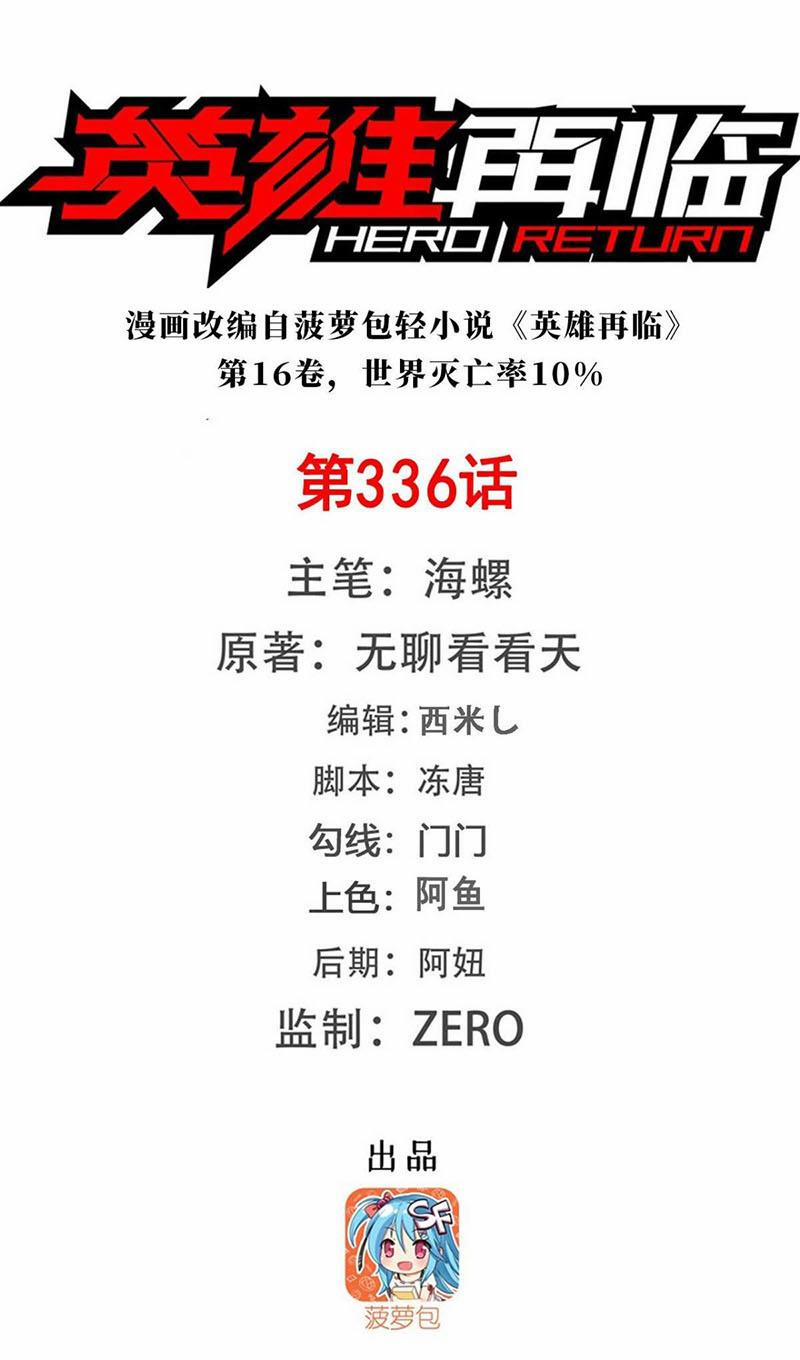 英雄再临
HERO RETURN

漫画改编自菠萝包轻小说《英雄再临》
第16卷，世界灭亡率10%

第336话

主笔：海螺

原著：无聊看看天

编辑：西米し

脚本：冻唐

勾线：门门

上色：阿鱼

后期：阿妞

监制：ZERO

出品

SF

菠萝包